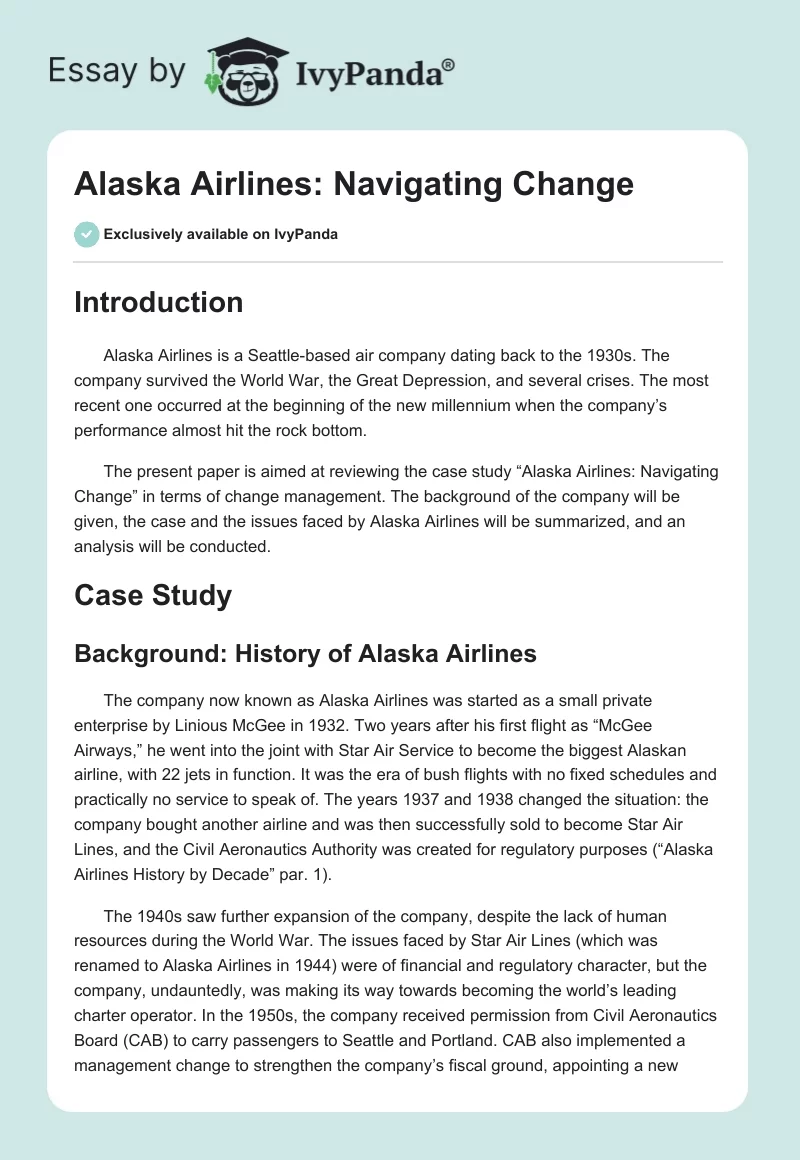 Essay by IvyPanda®

Alaska Airlines: Navigating Change

Exclusively available on IvyPanda

Introduction

Alaska Airlines is a Seattle-based air company dating back to the 1930s. The company survived the World War, the Great Depression, and several crises. The most recent one occurred at the beginning of the new millennium when the company's performance almost hit the rock bottom.

The present paper is aimed at reviewing the case study "Alaska Airlines: Navigating Change" in terms of change management. The background of the company will be given, the case and the issues faced by Alaska Airlines will be summarized, and an analysis will be conducted.

Case Study

Background: History of Alaska Airlines

The company now known as Alaska Airlines was started as a small private enterprise by Linious McGee in 1932. Two years after his first flight as "McGee Airways," he went into the joint with Star Air Service to become the biggest Alaskan airline, with 22 jets in function. It was the era of bush flights with no fixed schedules and practically no service to speak of. The years 1937 and 1938 changed the situation: the company bought another airline and was then successfully sold to become Star Air Lines, and the Civil Aeronautics Authority was created for regulatory purposes ("Alaska Airlines History by Decade" par. 1).

The 1940s saw further expansion of the company, despite the lack of human resources during the World War. The issues faced by Star Air Lines (which was renamed to Alaska Airlines in 1944) were of financial and regulatory character, but the company, undauntedly, was making its way towards becoming the world's leading charter operator. In the 1950s, the company received permission from Civil Aeronautics Board (CAB) to carry passengers to Seattle and Portland. CAB also implemented a management change to strengthen the company's fiscal ground, appointing a new